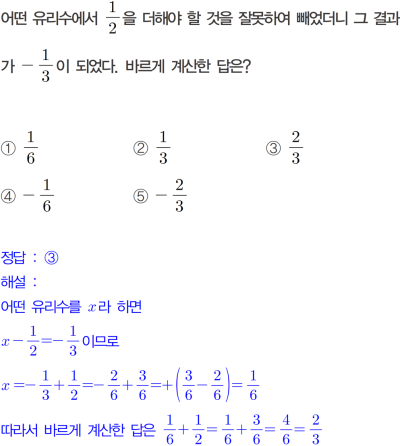 어떤 유리수에서 $\frac{1}{2}$을 더해야 할 것을 잘못하여 빼었더니 그 결과가 $-\frac{1}{3}$이 되었다. 바르게 계산한 답은?

① $\frac{1}{6}$
② $\frac{1}{3}$
③ $\frac{2}{3}$
④ $-\frac{1}{6}$
⑤ $-\frac{2}{3}$

정답 : ③
해설 :
어떤 유리수를 $x$라 하면
$x-\frac{1}{2}=-\frac{1}{3}$이므로
$x=-\frac{1}{3}+\frac{1}{2}=-\frac{2}{6}+\frac{3}{6}=+\left(\frac{3}{6}-\frac{2}{6}\right)=\frac{1}{6}$
따라서 바르게 계산한 답은 $\frac{1}{6}+\frac{1}{2}=\frac{1}{6}+\frac{3}{6}=\frac{4}{6}=\frac{2}{3}$